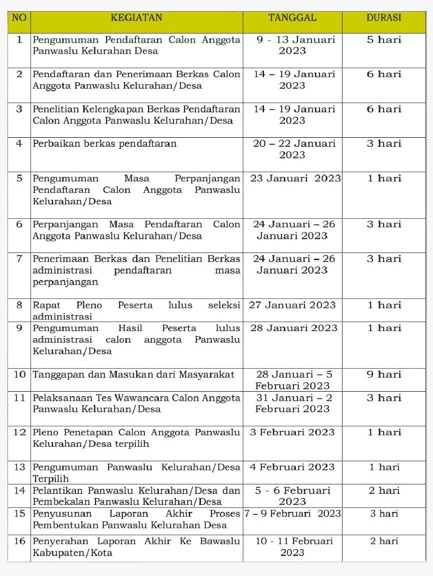 | NO | KEGIATAN | TANGGAL | DURASI |
|---|---|---|---|
| 1 | Pengumuman Pendaftaran Calon Anggota Panwaslu Kelurahan Desa | 9 - 13 Januari 2023 | 5 hari |
| 2 | Pendaftaran dan Penerimaan Berkas Calon Anggota Panwaslu Kelurahan/Desa | 14 – 19 Januari 2023 | 6 hari |
| 3 | Penelitian Kelengkapan Berkas Pendaftaran Calon Anggota Panwaslu Kelurahan/Desa | 14 – 19 Januari 2023 | 6 hari |
| 4 | Perbaikan berkas pendaftaran | 20 – 22 Januari 2023 | 3 hari |
| 5 | Pengumuman Masa Perpanjangan Pendaftaran Calon Anggota Panwaslu Kelurahan/Desa | 23 Januari 2023 | 1 hari |
| 6 | Perpanjangan Masa Pendaftaran Calon Anggota Panwaslu Kelurahan/Desa | 24 Januari – 26 Januari 2023 | 3 hari |
| 7 | Penerimaan Berkas dan Penelitian Berkas administrasi pendaftaran masa perpanjangan | 24 Januari – 26 Januari 2023 | 3 hari |
| 8 | Rapat Pleno Peserta lulus seleksi administrasi | 27 Januari 2023 | 1 hari |
| 9 | Pengumuman Hasil Peserta lulus administrasi calon anggota Panwaslu Kelurahan/Desa | 28 Januari 2023 | 1 hari |
| 10 | Tanggapan dan Masukan dari Masyarakat | 28 Januari – 5 Februari 2023 | 9 hari |
| 11 | Pelaksanaan Tes Wawancara Calon Anggota Panwaslu Kelurahan/Desa | 31 Januari – 2 Februari 2023 | 3 hari |
| 12 | Pleno Penetapan Calon Anggota Panwaslu Kelurahan/Desa terpilih | 3 Februari 2023 | 1 hari |
| 13 | Pengumuman Panwaslu Kelurahan/Desa Terpilih | 4 Februari 2023 | 1 hari |
| 14 | Pelantikan Panwaslu Kelurahan/Desa dan Pembekalan Panwaslu Kelurahan/Desa | 5 - 6 Februari 2023 | 2 hari |
| 15 | Penyusunan Laporan Akhir Proses Pembentukan Panwaslu Kelurahan Desa | 7 – 9 Februari 2023 | 3 hari |
| 16 | Penyerahan Laporan Akhir Ke Bawaslu Kabupaten/Kota | 10 - 11 Februari 2023 | 2 hari |